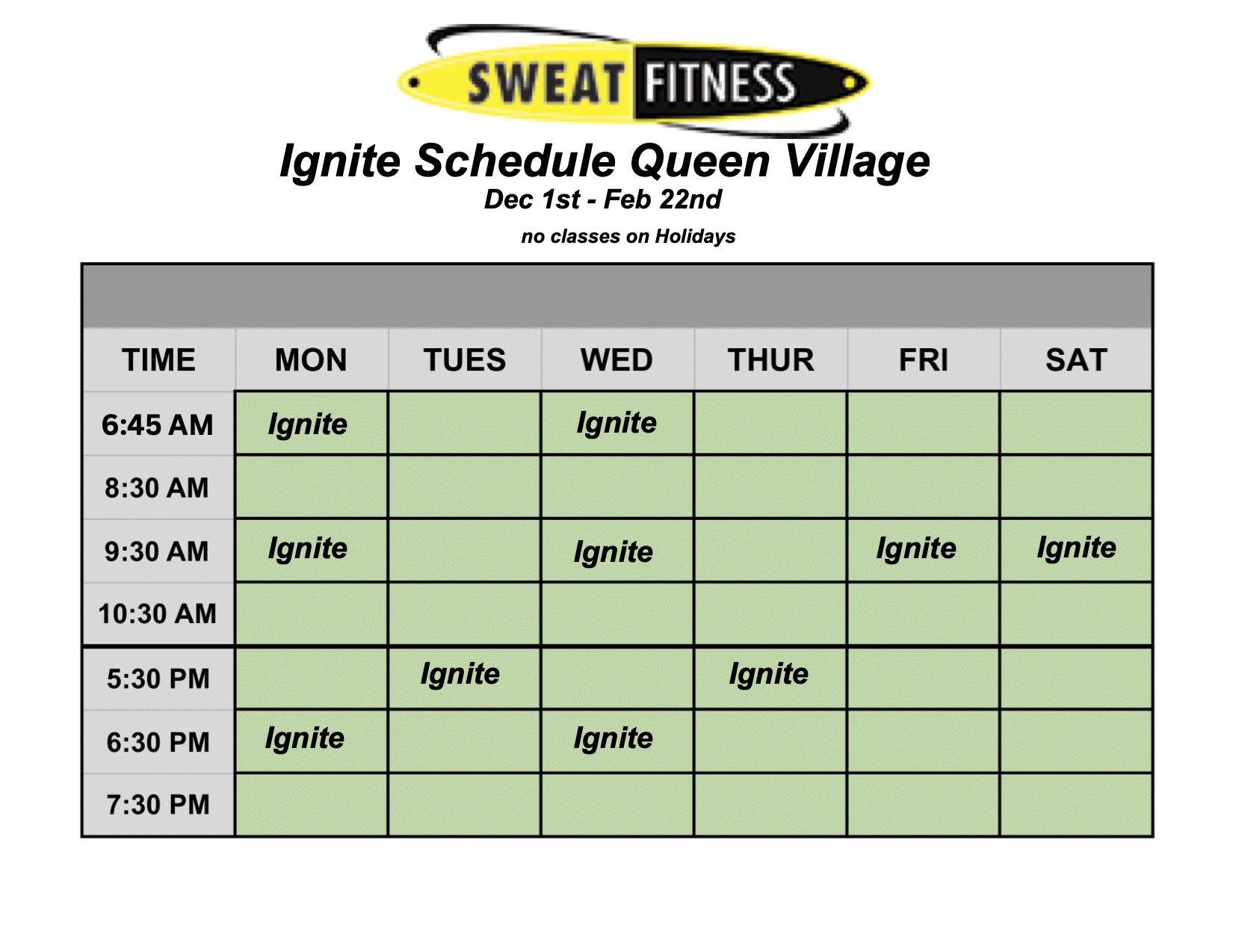 SWEAT FITNESS

Ignite Schedule Queen Village

Dec 1st - Feb 22nd

no classes on Holidays

| TIME | MON | TUES | WED | THUR | FRI | SAT |
|---|---|---|---|---|---|---|
| 6:45 AM | Ignite | | Ignite | | | |
| 8:30 AM | | | | | | |
| 9:30 AM | Ignite | | Ignite | | Ignite | Ignite |
| 10:30 AM | | | | | | |
| 5:30 PM | | Ignite | | Ignite | | |
| 6:30 PM | Ignite | | Ignite | | | |
| 7:30 PM | | | | | | |